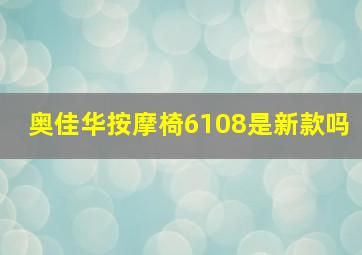 奥佳华按摩椅6108是新款吗